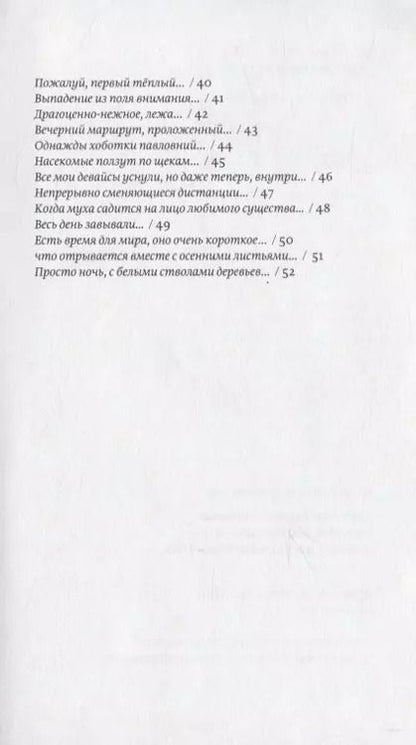 Пожалуй, первый тёплый... / 40
Выпадение из поля внимания... / 41
Драгоценно-нежное, лежа... / 42
Вечерний маршрут, проложенный... / 43
Однажды хоботки павловний... / 44
Насекомые ползут по щекам... / 45
Все мои девайсы уснули, но даже теперь, внутри... / 46
Непрерывно сменяющиеся дистанции... / 47
Когда муха садится на лицо любимого существа... / 48
Весь день завывали... / 49
Есть время для мира, оно очень короткое... / 50
что отрывается вместе с осенними листьями... / 51
Просто ночь, с белыми стволами деревьев... / 52